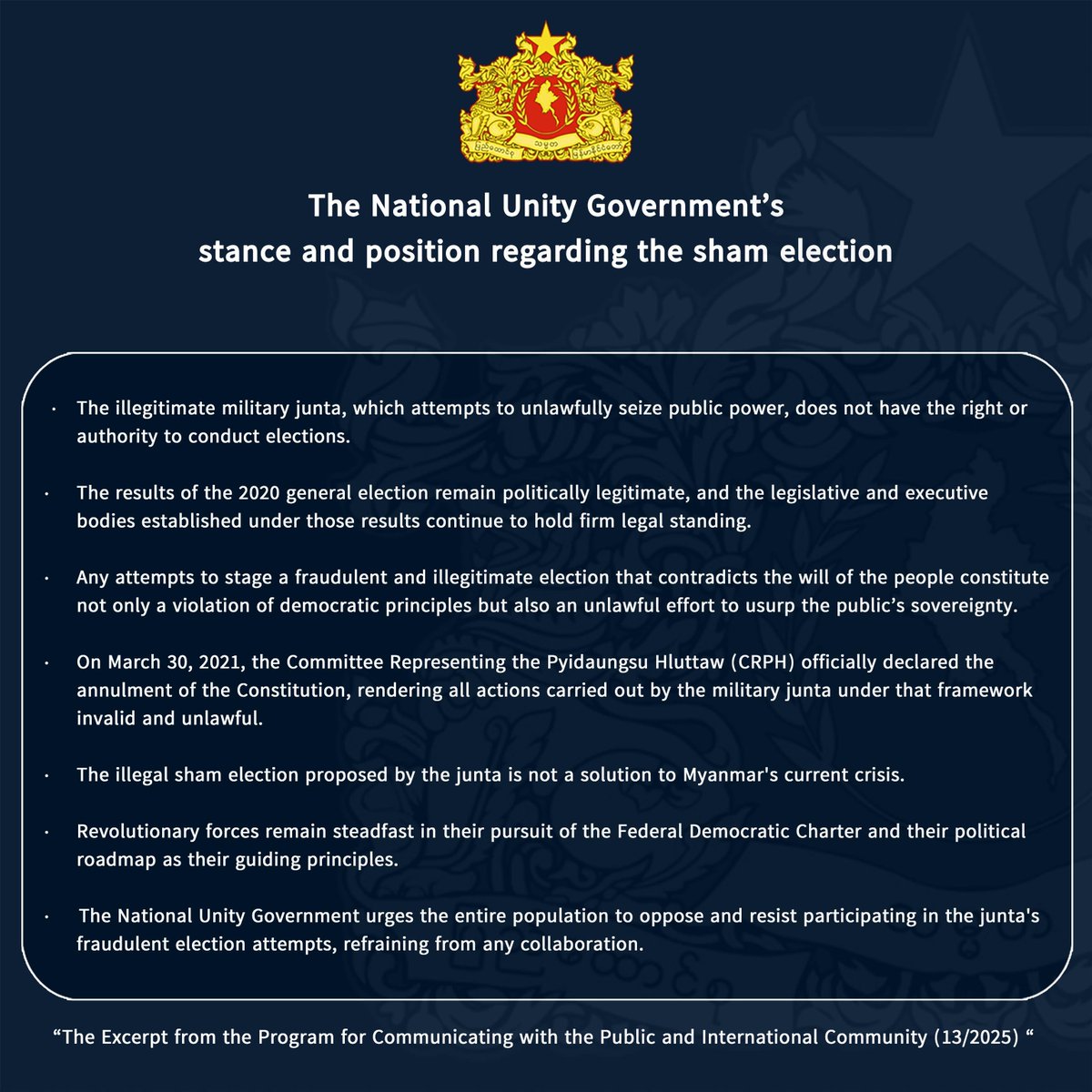 The National Unity Government's stance and position regarding the sham election

· The illegitimate military junta, which attempts to unlawfully seize public power, does not have the right or authority to conduct elections.

· The results of the 2020 general election remain politically legitimate, and the legislative and executive bodies established under those results continue to hold firm legal standing.

· Any attempts to stage a fraudulent and illegitimate election that contradicts the will of the people constitute not only a violation of democratic principles but also an unlawful effort to usurp the public's sovereignty.

· On March 30, 2021, the Committee Representing the Pyidaungsu Hluttaw (CRPH) officially declared the annulment of the Constitution, rendering all actions carried out by the military junta under that framework invalid and unlawful.

· The illegal sham election proposed by the junta is not a solution to Myanmar's current crisis.

· Revolutionary forces remain steadfast in their pursuit of the Federal Democratic Charter and their political roadmap as their guiding principles.

· The National Unity Government urges the entire population to oppose and resist participating in the junta's fraudulent election attempts, refraining from any collaboration.

"The Excerpt from the Program for Communicating with the Public and International Community (13/2025) "